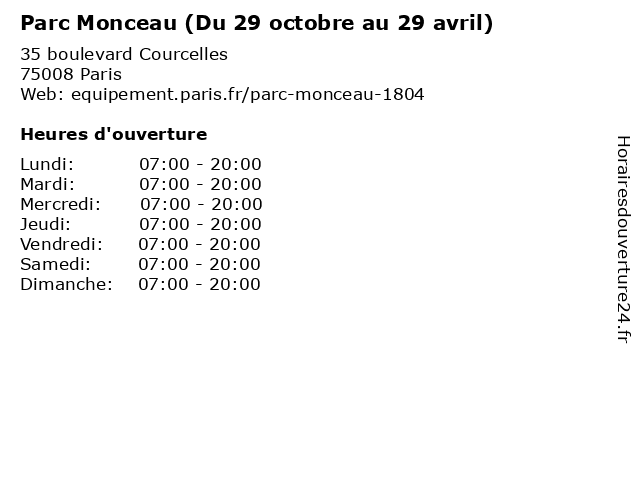 Parc Monceau (Du 29 octobre au 29 avril)

35 boulevard Courcelles
75008 Paris
Web: equipement.paris.fr/parc-monceau-1804

Heures d'ouverture

Lundi: 07:00 - 20:00
Mardi: 07:00 - 20:00
Mercredi: 07:00 - 20:00
Jeudi: 07:00 - 20:00
Vendredi: 07:00 - 20:00
Samedi: 07:00 - 20:00
Dimanche: 07:00 - 20:00

Horairesdouverture24.fr